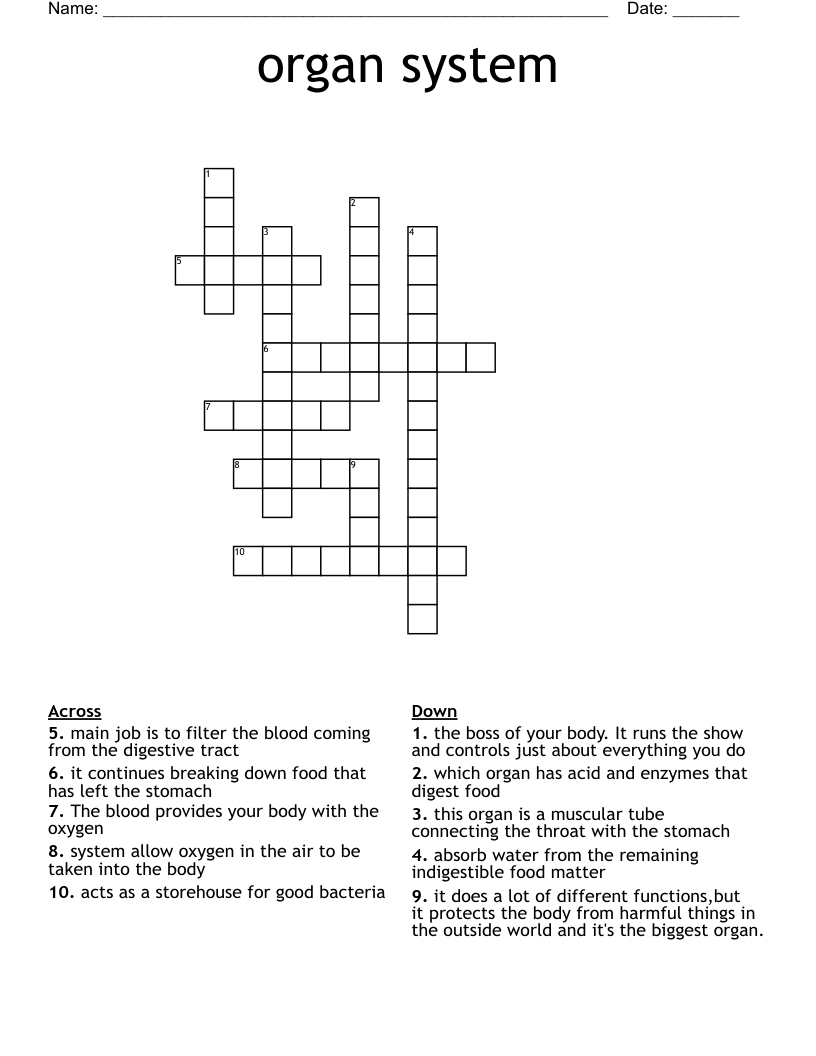 Name: ____ Date: ____

organ system

1
2
3
4
5
6
7
8
9
10

Across
5. main job is to filter the blood coming from the digestive tract
6. it continues breaking down food that has left the stomach
7. The blood provides your body with the oxygen
8. system allow oxygen in the air to be taken into the body
10. acts as a storehouse for good bacteria

Down
1. the boss of your body. It runs the show and controls just about everything you do
2. which organ has acid and enzymes that digest food
3. this organ is a muscular tube connecting the throat with the stomach
4. absorb water from the remaining indigestible food matter
9. it does a lot of different functions,but it protects the body from harmful things in the outside world and it's the biggest organ.